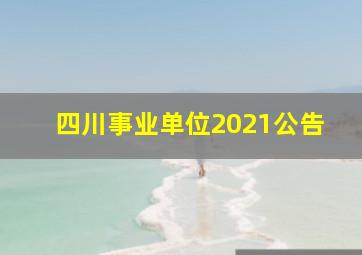 四川事业单位2021公告